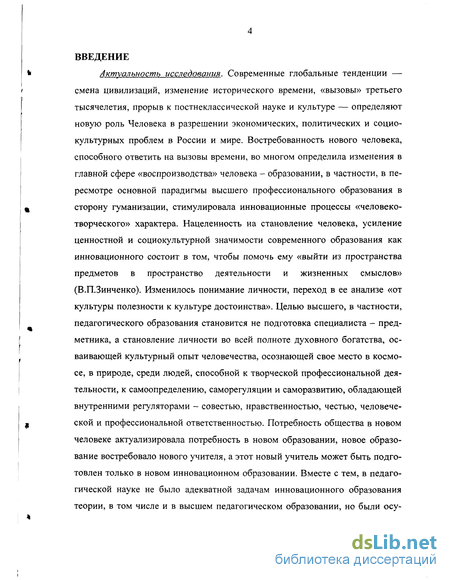 4

ВВЕДЕНИЕ

Актуальность исследования. Современные глобальные тенденции — смена цивилизаций, изменение исторического времени, «вызовы» третьего тысячелетия, прорыв к постнеклассической науке и культуре — определяют новую роль Человека в разрешении экономических, политических и социокультурных проблем в России и мире. Востребованность нового человека, способного ответить на вызовы времени, во многом определила изменения в главной сфере «воспроизводства» человека – образовании, в частности, в пересмотре основной парадигмы высшего профессионального образования в сторону гуманизации, стимулировала инновационные процессы «человекотворческого» характера. Нацеленность на становление человека, усиление ценностной и социокультурной значимости современного образования как инновационного состоит в том, чтобы помочь ему «выйти из пространства предметов в пространство деятельности и жизненных смыслов» (В.П.Зинченко). Изменилось понимание личности, переход в ее анализе «от культуры полезности к культуре достоинства». Целью высшего, в частности, педагогического образования становится не подготовка специалиста – предметника, а становление личности во всей полноте духовного богатства, осваивающей культурный опыт человечества, осознающей свое место в космосе, в природе, среди людей, способной к творческой профессиональной деятельности, к самоопределению, саморегуляции и саморазвитию, обладающей внутренними регуляторами – совестью, нравственностью, честью, человеческой и профессиональной ответственностью. Потребность общества в новом человеке актуализировала потребность в новом образовании, новое образование востребовало нового учителя, а этот новый учитель может быть подготовлен только в новом инновационном образовании. Вместе с тем, в педагогической науке не было адекватной задачам инновационного образования теории, в том числе и в высшем педагогическом образовании, но были осу-

dsLib.net
библиотека диссертаций